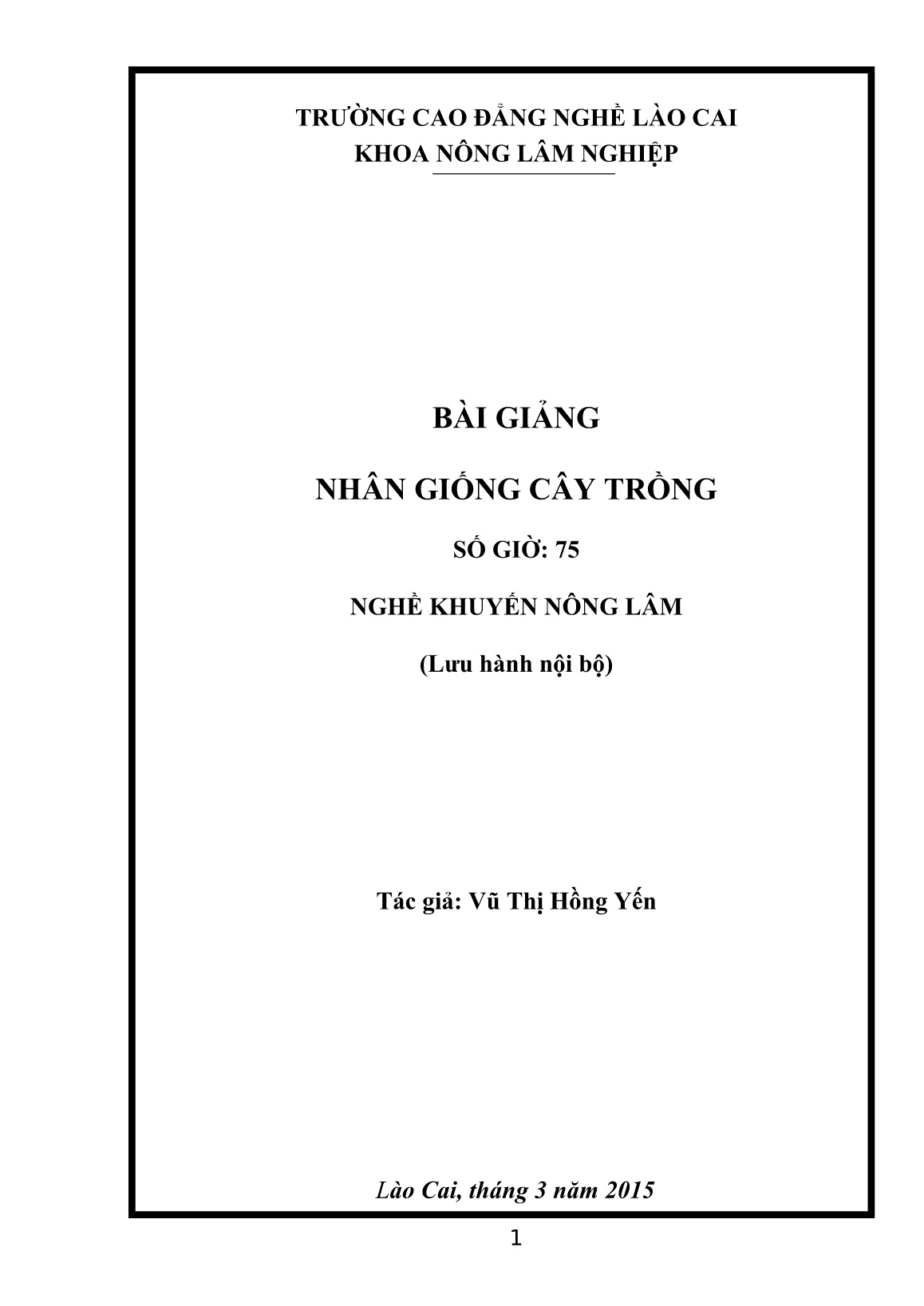 TRƯỜNG CAO ĐẲNG NGHỀ LÀO CAI
KHOA NÔNG LÂM NGHIỆP

BÀI GIẢNG

NHÂN GIỐNG CÂY TRỒNG

SỐ GIỜ: 75

NGHỀ KHUYẾN NÔNG LÂM

(Lưu hành nội bộ)

Tác giả: Vũ Thị Hồng Yến

Lào Cai, tháng 3 năm 2015

1